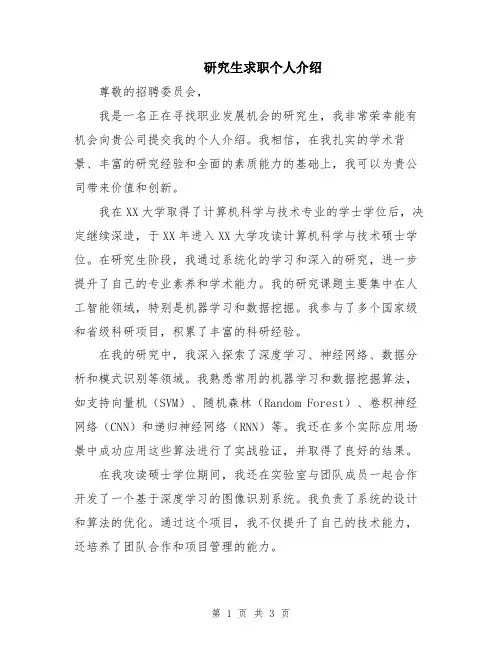 研究生求职个人介绍

尊敬的招聘委员会，

我是一名正在寻找职业发展机会的研究生，我非常荣幸能有机会向贵公司提交我的个人介绍。我相信，在我扎实的学术背景、丰富的研究经验和全面的素质能力的基础上，我可以为贵公司带来价值和创新。

我在XX大学取得了计算机科学与技术专业的学士学位后，决定继续深造，于XX年进入XX大学攻读计算机科学与技术硕士学位。在研究生阶段，我通过系统化的学习和深入的研究，进一步提升了自己的专业素养和学术能力。我的研究课题主要集中在人工智能领域，特别是机器学习和数据挖掘。我参与了多个国家级和省级科研项目，积累了丰富的科研经验。

在我的研究中，我深入探索了深度学习、神经网络、数据分析和模式识别等领域。我熟悉常用的机器学习和数据挖掘算法，如支持向量机（SVM）、随机森林（Random Forest）、卷积神经网络（CNN）和递归神经网络（RNN）等。我还在多个实际应用场景中成功应用这些算法进行了实战验证，并取得了良好的结果。

在我攻读硕士学位期间，我还在实验室与团队成员一起合作开发了一个基于深度学习的图像识别系统。我负责了系统的设计和算法的优化。通过这个项目，我不仅提升了自己的技术能力，还培养了团队合作和项目管理的能力。

第 1 页 共 3 页